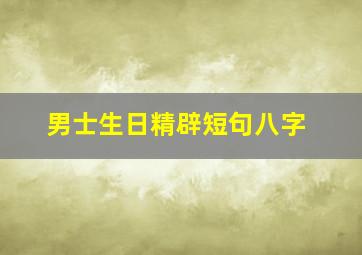 男士生日精辟短句八字